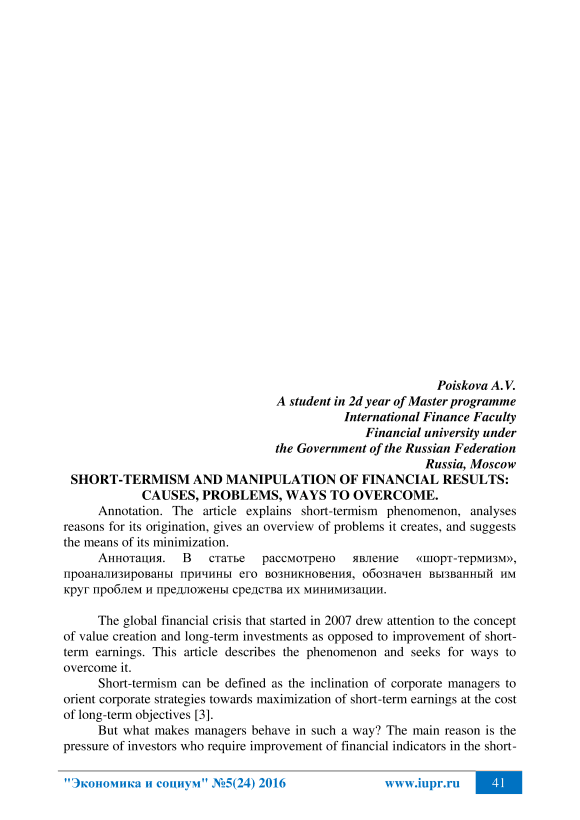 Poiskova A.V.
A student in 2d year of Master programme
International Finance Faculty
Financial university under
the Government of the Russian Federation
Russia, Moscow

SHORT-TERMISM AND MANIPULATION OF FINANCIAL RESULTS: CAUSES, PROBLEMS, WAYS TO OVERCOME.

Annotation. The article explains short-termism phenomenon, analyses reasons for its origination, gives an overview of problems it creates, and suggests the means of its minimization.

Аннотация. В статье рассмотрено явление «шорт-термизм», проанализированы причины его возникновения, обозначен вызванный им круг проблем и предложены средства их минимизации.

The global financial crisis that started in 2007 drew attention to the concept of value creation and long-term investments as opposed to improvement of short-term earnings. This article describes the phenomenon and seeks for ways to overcome it.

Short-termism can be defined as the inclination of corporate managers to orient corporate strategies towards maximization of short-term earnings at the cost of long-term objectives [3].

But what makes managers behave in such a way? The main reason is the pressure of investors who require improvement of financial indicators in the short-

"Экономика и социум" №5(24) 2016 www.iupr.ru 41